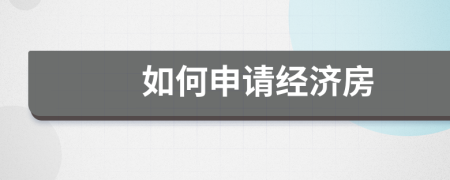 如何申请经济房